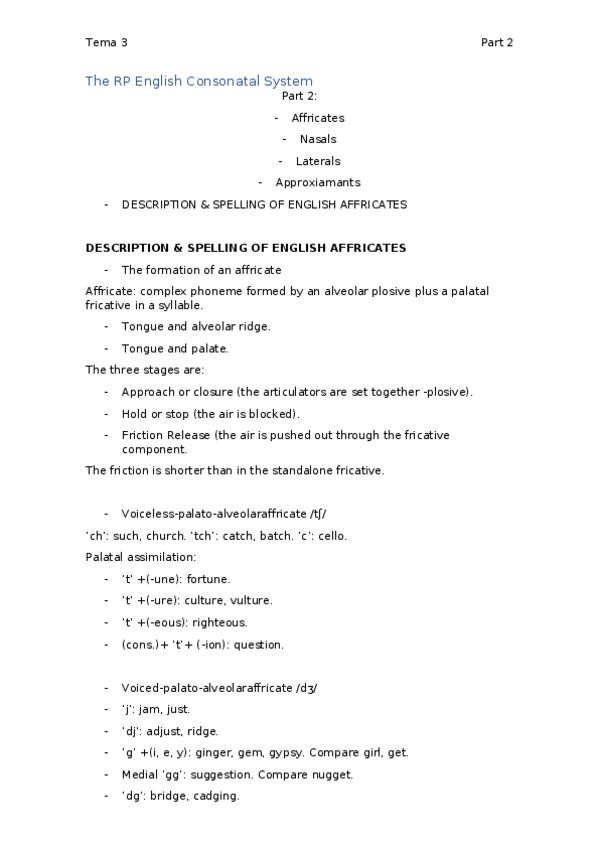 Tema 3

Part 2

The RP English Consonatal System

Part 2:

- Affricates
- Nasals
- Laterals
- Approxiamants

- DESCRIPTION & SPELLING OF ENGLISH AFFRICATES

DESCRIPTION & SPELLING OF ENGLISH AFFRICATES

- The formation of an affricate

Affricate: complex phoneme formed by an alveolar plosive plus a palatal fricative in a syllable.

- Tongue and alveolar ridge.
- Tongue and palate.

The three stages are:

- Approach or closure (the articulators are set together -plosive).
- Hold or stop (the air is blocked).
- Friction Release (the air is pushed out through the fricative component.

The friction is shorter than in the standalone fricative.

- Voiceless-palato-alveolaraffricate /tʃ/

'ch': such, church. 'tch': catch, batch. 'c': cello.

Palatal assimilation:

- 't' +(-une): fortune.
- 't' +(-ure): culture, vulture.
- 't' +(-eous): righteous.
- (cons.)+ 't'+ (-ion): question.

- Voiced-palato-alveolaraffricate /dʒ/
- 'j': jam, just.
- 'dj': adjust, ridge.
- 'g' +(i, e, y): ginger, gem, gypsy. Compare girl, get.
- Medial 'gg': suggestion. Compare nugget.
- 'dg': bridge, cadging.